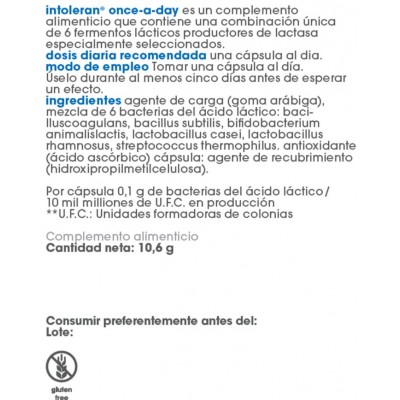 intoleran® once-a-day es un complemento alimenticio que contiene una combinación única de 6 fermentos lácticos productores de lactasa especialmente seleccionados.
dosis diaria recomendada una cápsula al dia.
modo de empleo Tomar una cápsula al día. Úselo durante al menos cinco días antes de esperar un efecto.
ingredientes agente de carga (goma arábiga), mezcla de 6 bacterias del ácido láctico: bacilluscoagulans, bacillus subtilis, bifidobacterium animalislactis, lactobacillus casei, lactobacillus rhamnosus, streptococcus thermophilus. antioxidante (ácido ascórbico) cápsula: agente de recubrimiento (hidroxipropilmetilcelulosa).

Por cápsula 0,1 g de bacterias del ácido láctico / 10 mil millones de U.F.C. en producción
**U.F.C.: Unidades formadoras de colonias

Complemento alimenticio
Cantidad neta: 10,6 g

Consumir preferentemente antes del:
Lote:

gluten free